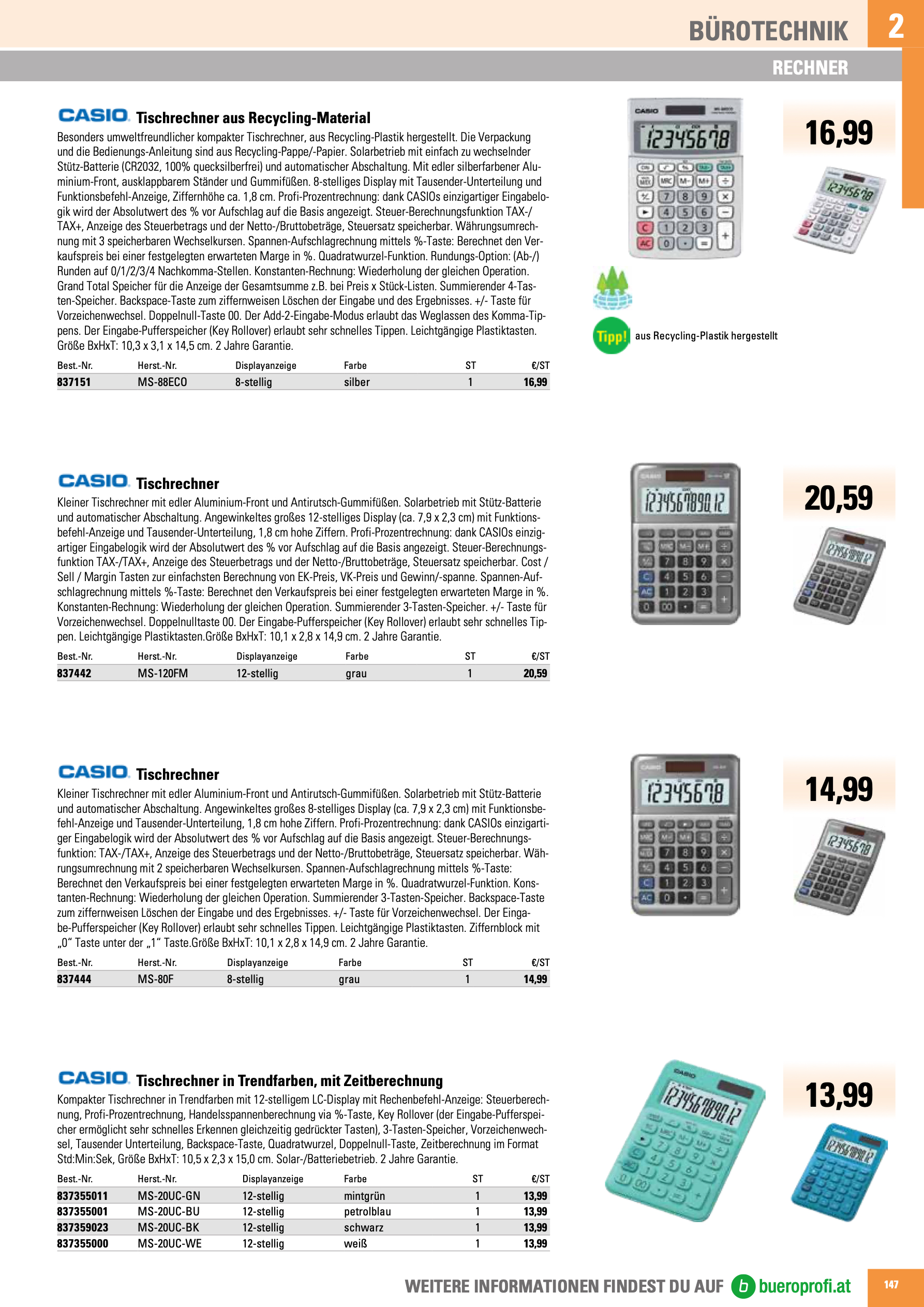 BÜROTECHNIK 2

RECHNER

CASIO Tischrechner aus Recycling-Material

Besonders umweltfreundlicher kompakter Tischrechner, aus Recycling-Plastik hergestellt. Die Verpackung und die Bedienungs-Anleitung sind aus Recycling-Pappe/-Papier. Solarbetrieb mit einfach zu wechselnder Stütz-Batterie (CR2032, 100% quecksilberfrei) und automatischer Abschaltung. Mit edler silberfarbener Aluminium-Front, ausklappbarem Ständer und Gummifüßen. 8-stelliges Display mit Tausender-Unterteilung und Funktionsbefehl-Anzeige, Ziffernhöhe ca. 1,8 cm. Profi-Prozentrechnung: dank CASIOs einzigartiger Eingabelogik wird der Absolutwert des % vor Aufschlag auf die Basis angezeigt. Steuer-Berechnungsfunktion TAX-/TAX+, Anzeige des Steuerbetrags und der Netto-/Bruttobeträge, Steuersatz speicherbar. Währungsumrechnung mit 3 speicherbaren Wechselkursen. Spannen-Aufschlagrechnung mittels %-Taste: Berechnet den Verkaufspreis bei einer festgelegten erwarteten Marge in %. Quadratwurzel-Funktion. Rundungs-Option: (Ab-/) Runden auf 0/1/2/3/4 Nachkomma-Stellen. Konstanten-Rechnung: Wiederholung der gleichen Operation. Grand Total Speicher für die Anzeige der Gesamtsumme z.B. bei Preis x Stück-Listen. Summierender 4-Tasten-Speicher. Backspace-Taste zum ziffernweisen Löschen der Eingabe und des Ergebnisses. +/- Taste für Vorzeichenwechsel. Doppelnull-Taste 00. Der Add-2-Eingabe-Modus erlaubt das Weglassen des Komma-Tippens. Der Eingabe-Pufferspeicher (Key Rollover) erlaubt sehr schnelles Tippen. Leichtgängige Plastiktasten. Größe BxHxT: 10,3 x 3,1 x 14,5 cm. 2 Jahre Garantie.

| Best.-Nr. | Herst.-Nr. | Displayanzeige | Farbe | ST | €/ST |
|---|---|---|---|---|---|
| 837151 | MS-88ECO | 8-stellig | silber | 1 | 16,99 |

16,99

Tipp! aus Recycling-Plastik hergestellt

CASIO Tischrechner

Kleiner Tischrechner mit edler Aluminium-Front und Antirutsch-Gummifüßen. Solarbetrieb mit Stütz-Batterie und automatischer Abschaltung. Angewinkeltes großes 12-stelliges Display (ca. 7,9 x 2,3 cm) mit Funktionsbefehl-Anzeige und Tausender-Unterteilung, 1,8 cm hohe Ziffern. Profi-Prozentrechnung: dank CASIOs einzigartiger Eingabelogik wird der Absolutwert des % vor Aufschlag auf die Basis angezeigt. Steuer-Berechnungsfunktion TAX-/TAX+, Anzeige des Steuerbetrags und der Netto-/Bruttobeträge, Steuersatz speicherbar. Cost / Sell / Margin Tasten zur einfachsten Berechnung von EK-Preis, VK-Preis und Gewinn/-spanne. Spannen-Aufschlagrechnung mittels %-Taste: Berechnet den Verkaufspreis bei einer festgelegten erwarteten Marge in %. Konstanten-Rechnung: Wiederholung der gleichen Operation. Summierender 3-Tasten-Speicher. +/- Taste für Vorzeichenwechsel. Doppelnulltaste 00. Der Eingabe-Pufferspeicher (Key Rollover) erlaubt sehr schnelles Tippen. Leichtgängige Plastiktasten.Größe BxHxT: 10,1 x 2,8 x 14,9 cm. 2 Jahre Garantie.

| Best.-Nr. | Herst.-Nr. | Displayanzeige | Farbe | ST | €/ST |
|---|---|---|---|---|---|
| 837442 | MS-120FM | 12-stellig | grau | 1 | 20,59 |

20,59

CASIO Tischrechner

Kleiner Tischrechner mit edler Aluminium-Front und Antirutsch-Gummifüßen. Solarbetrieb mit Stütz-Batterie und automatischer Abschaltung. Angewinkeltes großes 8-stelliges Display (ca. 7,9 x 2,3 cm) mit Funktionsbefehl-Anzeige und Tausender-Unterteilung, 1,8 cm hohe Ziffern. Profi-Prozentrechnung: dank CASIOs einzigartiger Eingabelogik wird der Absolutwert des % vor Aufschlag auf die Basis angezeigt. Steuer-Berechnungsfunktion: TAX-/TAX+, Anzeige des Steuerbetrags und der Netto-/Bruttobeträge, Steuersatz speicherbar. Währungsumrechnung mit 2 speicherbaren Wechselkursen. Spannen-Aufschlagrechnung mittels %-Taste: Berechnet den Verkaufspreis bei einer festgelegten erwarteten Marge in %. Quadratwurzel-Funktion. Konstanten-Rechnung: Wiederholung der gleichen Operation. Summierender 3-Tasten-Speicher. Backspace-Taste zum ziffernweisen Löschen der Eingabe und des Ergebnisses. +/- Taste für Vorzeichenwechsel. Der Eingabe-Pufferspeicher (Key Rollover) erlaubt sehr schnelles Tippen. Leichtgängige Plastiktasten. Ziffernblock mit „0“ Taste unter der „1“ Taste.Größe BxHxT: 10,1 x 2,8 x 14,9 cm. 2 Jahre Garantie.

| Best.-Nr. | Herst.-Nr. | Displayanzeige | Farbe | ST | €/ST |
|---|---|---|---|---|---|
| 837444 | MS-80F | 8-stellig | grau | 1 | 14,99 |

14,99

CASIO Tischrechner in Trendfarben, mit Zeitberechnung

Kompakter Tischrechner in Trendfarben mit 12-stelligem LC-Display mit Rechenbefehl-Anzeige: Steuerberechnung, Profi-Prozentrechnung, Handelsspannenberechnung via %-Taste, Key Rollover (der Eingabe-Pufferspeicher ermöglicht sehr schnelles Erkennen gleichzeitig gedrückter Tasten), 3-Tasten-Speicher, Vorzeichenwechsel, Tausender Unterteilung, Backspace-Taste, Quadratwurzel, Doppelnull-Taste, Zeitberechnung im Format Std:Min:Sek, Größe BxHxT: 10,5 x 2,3 x 15,0 cm. Solar-/Batteriebetrieb. 2 Jahre Garantie.

| Best.-Nr. | Herst.-Nr. | Displayanzeige | Farbe | ST | €/ST |
|---|---|---|---|---|---|
| 837355011 | MS-20UC-GN | 12-stellig | mintgrün | 1 | 13,99 |
| 837355001 | MS-20UC-BU | 12-stellig | petrolblau | 1 | 13,99 |
| 837359023 | MS-20UC-BK | 12-stellig | schwarz | 1 | 13,99 |
| 837355000 | MS-20UC-WE | 12-stellig | weiß | 1 | 13,99 |

13,99

WEITERE INFORMATIONEN FINDEST DU AUF b bueroprofi.at 147